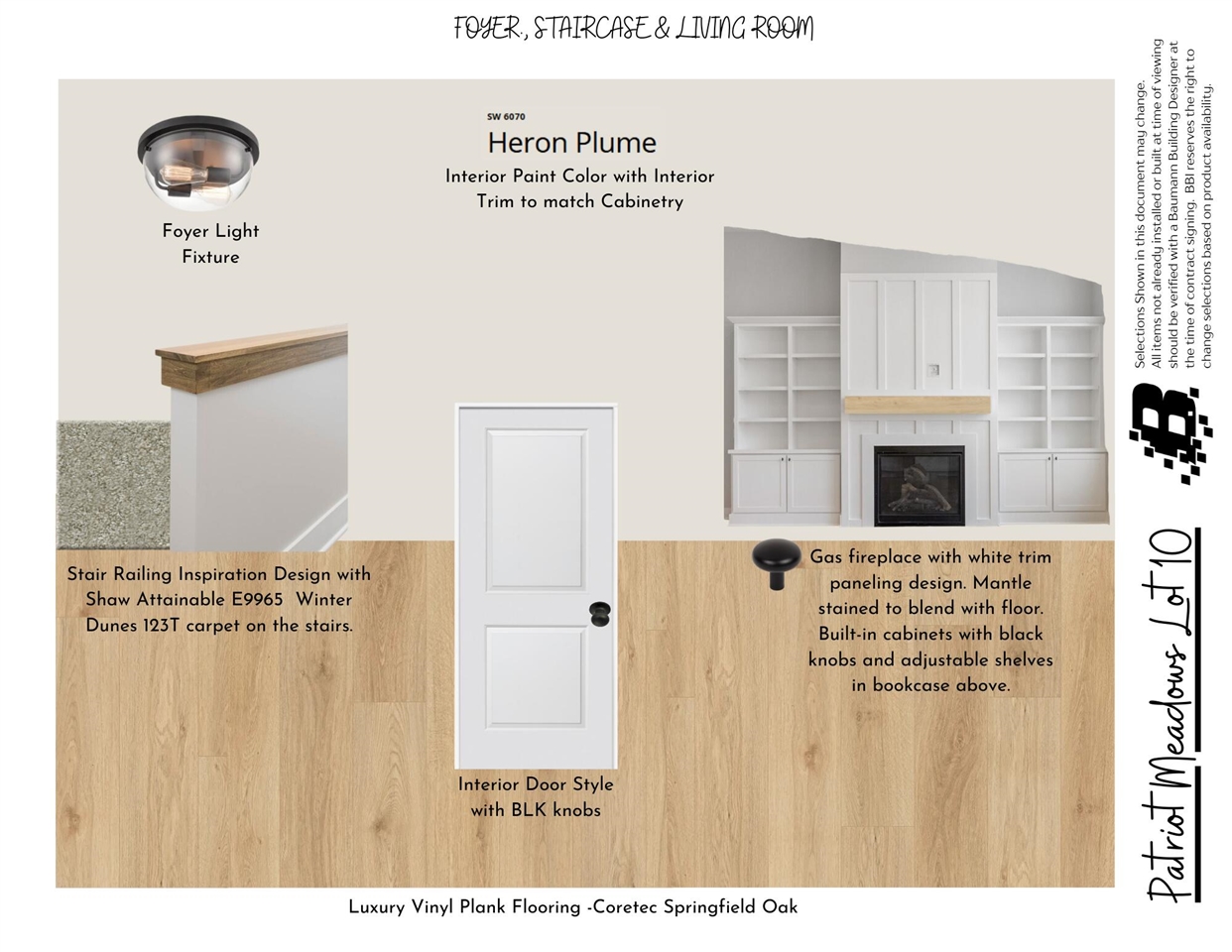 FOYER, STAIRCASE & LIVING ROOM

SW 6070
Heron Plume
Interior Paint Color with Interior Trim to match Cabinetry

Foyer Light Fixture

Stair Railing Inspiration Design with Shaw Attainable E9965 Winter Dunes 123T carpet on the stairs.

Interior Door Style with BLK knobs

Gas fireplace with white trim paneling design. Mantle stained to blend with floor. Built-in cabinets with black knobs and adjustable shelves in bookcase above.

Luxury Vinyl Plank Flooring -Coretec Springfield Oak

Selections Shown in this document may change. All items not already installed or built at time of viewing should be verified with a Baumann Building Designer at the time of contract signing. BBI reserves the right to change selections based on product availability.

Patriot Meadows Lot 10